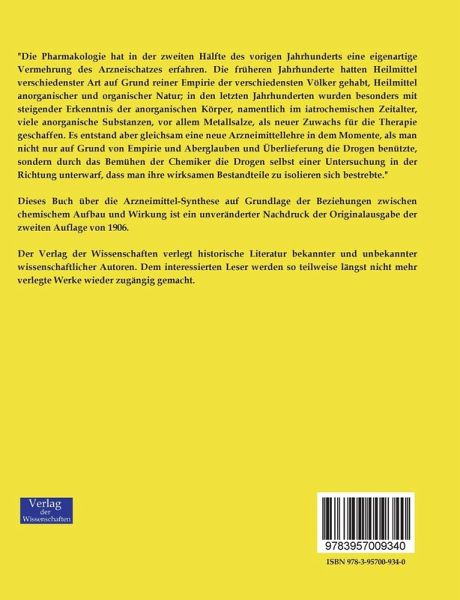 "Die Pharmakologie hat in der zweiten Hälfte des vorigen Jahrhunderts eine eigenartige Vermehrung des Arzneischatzes erfahren. Die früheren Jahrhunderte hatten Heilmittel verschiedenster Art auf Grund reiner Empirie der verschiedensten Völker gehabt, Heilmittel anorganischer und organischer Natur; in den letzten Jahrhunderten wurden besonders mit steigender Erkenntnis der anorganischen Körper, namentlich im iatrochemischen Zeitalter, viele anorganische Substanzen, vor allem Metallsalze, als neuer Zuwachs für die Therapie geschaffen. Es entstand aber gleichsam eine neue Arzneimittellehre in dem Momente, als man nicht nur auf Grund von Empirie und Aberglauben und Überlieferung die Drogen benützte, sondern durch das Bemühen der Chemiker die Drogen selbst einer Untersuchung in der Richtung unterwarf, dass man ihre wirksamen Bestandteile zu isolieren sich bestrebte."

Dieses Buch über die Arzneimittel-Synthese auf Grundlage der Beziehungen zwischen chemischem Aufbau und Wirkung ist ein unveränderter Nachdruck der Originalausgabe der zweiten Auflage von 1906.

Der Verlag der Wissenschaften verlegt historische Literatur bekannter und unbekannter wissenschaftlicher Autoren. Dem interessierten Leser werden so teilweise längst nicht mehr verlegte Werke wieder zugängig gemacht.

Verlag
der
Wissenschaften

9783957009340

ISBN 978-3-95700-934-0